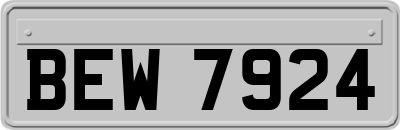 BEW 7924